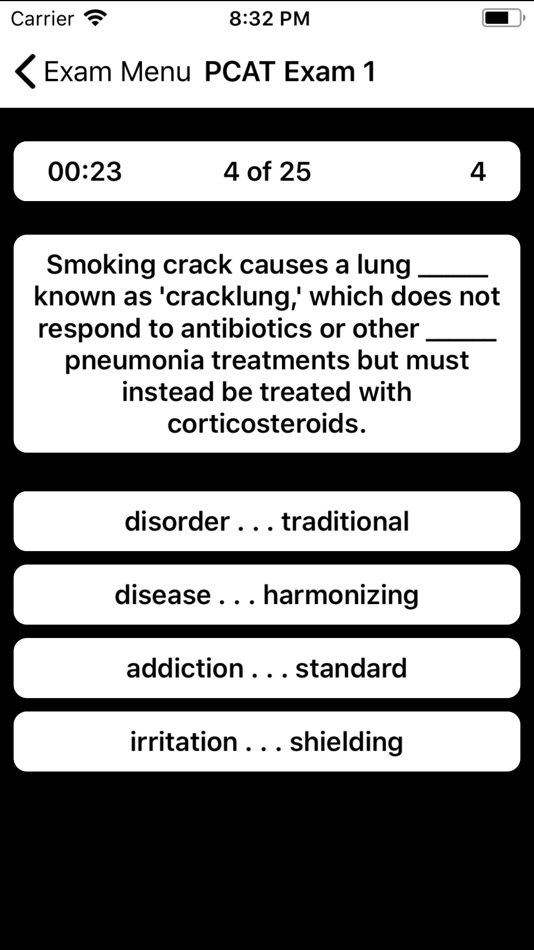 Carrier 8:32 PM

Exam Menu PCAT Exam 1

00:23 4 of 25 4

Smoking crack causes a lung _____ known as 'cracklung,' which does not respond to antibiotics or other _____ pneumonia treatments but must instead be treated with corticosteroids.

disorder . . . traditional

disease . . . harmonizing

addiction . . . standard

irritation . . . shielding